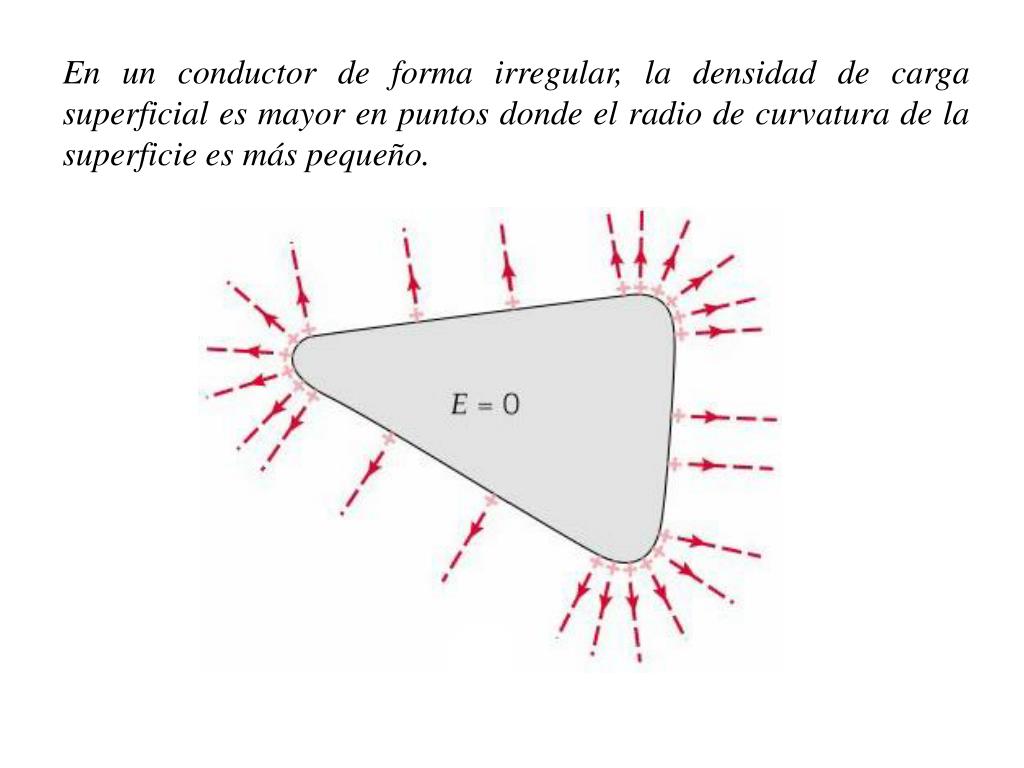 En un conductor de forma irregular, la densidad de carga superficial es mayor en puntos donde el radio de curvatura de la superficie es más pequeño.

$E = 0$